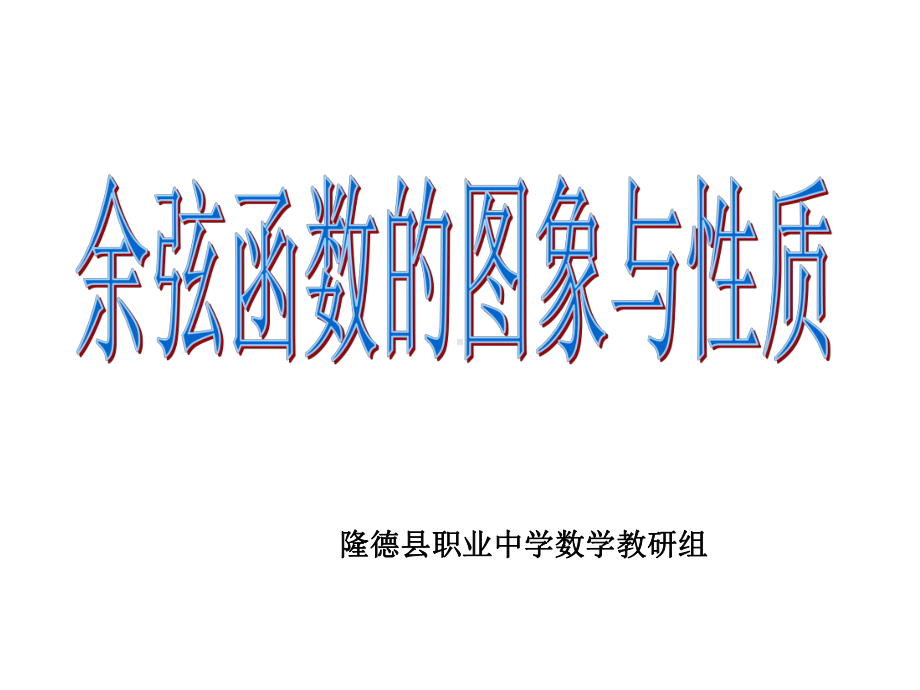 余弦函数的图象与性质

隆德县职业中学数学教研组